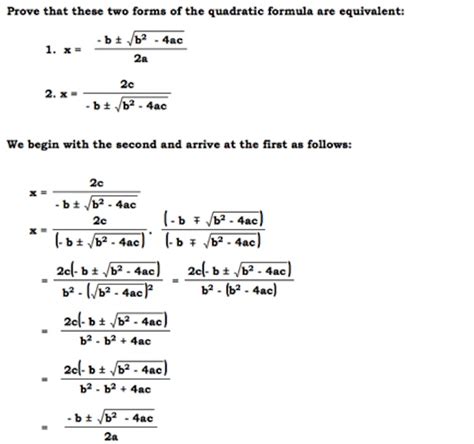 Prove that these two forms of the quadratic formula are equivalent:

1. $x = \frac{-b \pm \sqrt{b^2 - 4ac}}{2a}$

2. $x = \frac{2c}{-b \pm \sqrt{b^2 - 4ac}}$

We begin with the second and arrive at the first as follows:

$x = \frac{2c}{-b \pm \sqrt{b^2 - 4ac}}$

$x = \frac{2c}{(-b \pm \sqrt{b^2 - 4ac})} \cdot \frac{(-b \mp \sqrt{b^2 - 4ac})}{(-b \mp \sqrt{b^2 - 4ac})}$

$= \frac{2c(-b \pm \sqrt{b^2 - 4ac})}{b^2 - (\sqrt{b^2 - 4ac})^2} = \frac{2c(-b \pm \sqrt{b^2 - 4ac})}{b^2 - (b^2 - 4ac)}$

$= \frac{2c(-b \pm \sqrt{b^2 - 4ac})}{b^2 - b^2 + 4ac}$

$= \frac{2c(-b \pm \sqrt{b^2 - 4ac})}{b^2 - b^2 + 4ac}$

$= \frac{-b \pm \sqrt{b^2 - 4ac}}{2a}$